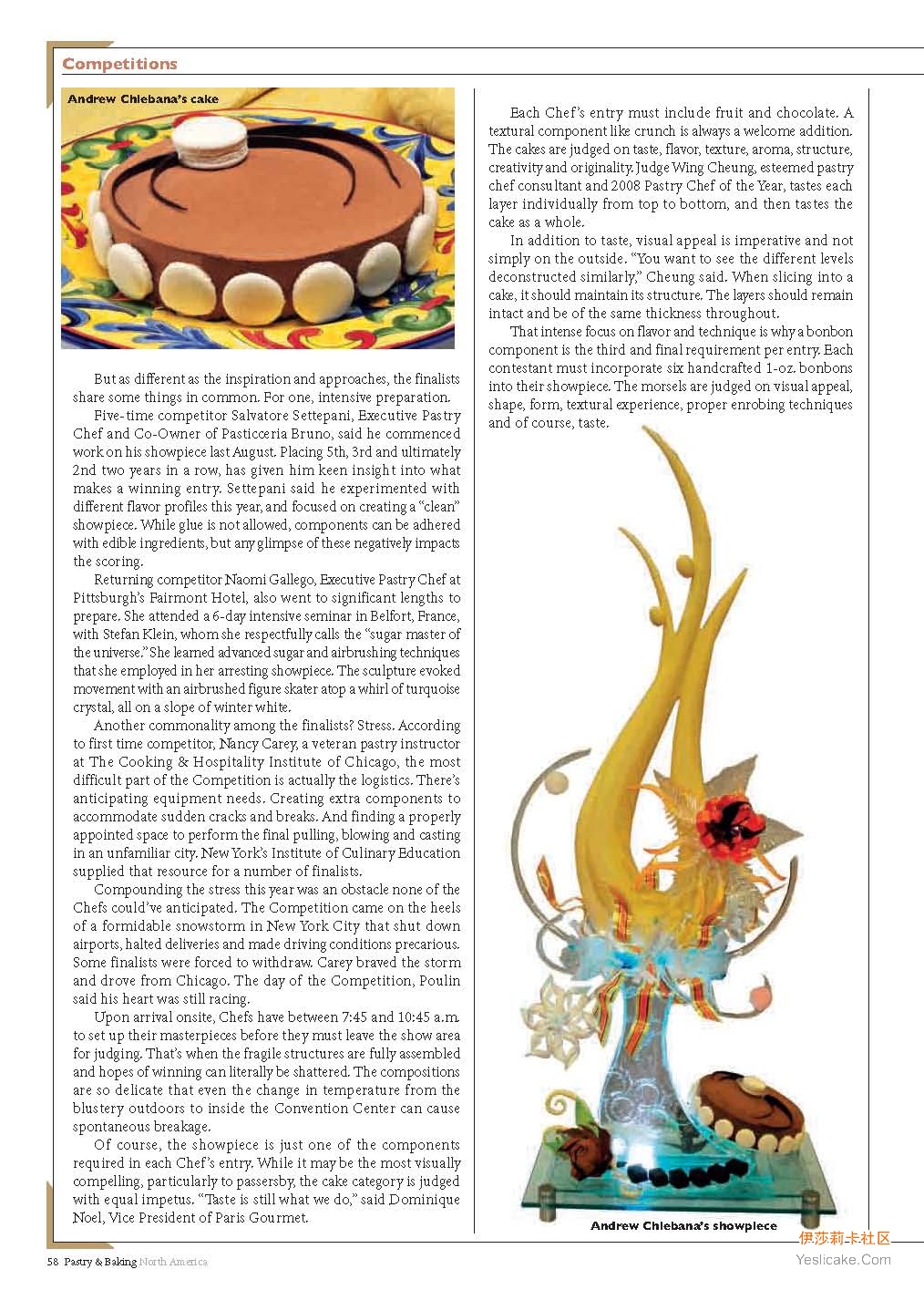 Competitions

Andrew Chlebana's cake

But as different as the inspiration and approaches, the finalists share some things in common. For one, intensive preparation.

Five-time competitor Salvatore Settepani, Executive Pastry Chef and Co-Owner of Pasticceria Bruno, said he commenced work on his showpiece last August. Placing 5th, 3rd and ultimately 2nd two years in a row, has given him keen insight into what makes a winning entry. Settepani said he experimented with different flavor profiles this year, and focused on creating a "clean" showpiece. While glue is not allowed, components can be adhered with edible ingredients, but any glimpse of these negatively impacts the scoring.

Returning competitor Naomi Gallego, Executive Pastry Chef at Pittsburgh's Fairmont Hotel, also went to significant lengths to prepare. She attended a 6-day intensive seminar in Belfort, France, with Stefan Klein, whom she respectfully calls the "sugar master of the universe." She learned advanced sugar and airbrushing techniques that she employed in her arresting showpiece. The sculpture evoked movement with an airbrushed figure skater atop a whirl of turquoise crystal, all on a slope of winter white.

Another commonality among the finalists? Stress. According to first time competitor, Nancy Carey, a veteran pastry instructor at The Cooking & Hospitality Institute of Chicago, the most difficult part of the Competition is actually the logistics. There's anticipating equipment needs. Creating extra components to accommodate sudden cracks and breaks. And finding a properly appointed space to perform the final pulling, blowing and casting in an unfamiliar city. New York's Institute of Culinary Education supplied that resource for a number of finalists.

Compounding the stress this year was an obstacle none of the Chefs could've anticipated. The Competition came on the heels of a formidable snowstorm in New York City that shut down airports, halted deliveries and made driving conditions precarious. Some finalists were forced to withdraw. Carey braved the storm and drove from Chicago. The day of the Competition, Poulin said his heart was still racing.

Upon arrival onsite, Chefs have between 7:45 and 10:45 a.m. to set up their masterpieces before they must leave the show area for judging. That's when the fragile structures are fully assembled and hopes of winning can literally be shattered. The compositions are so delicate that even the change in temperature from the blustery outdoors to inside the Convention Center can cause spontaneous breakage.

Of course, the showpiece is just one of the components required in each Chef's entry. While it may be the most visually compelling, particularly to passersby, the cake category is judged with equal impetus. "Taste is still what we do," said Dominique Noel, Vice President of Paris Gourmet.

Each Chef's entry must include fruit and chocolate. A textural component like crunch is always a welcome addition. The cakes are judged on taste, flavor, texture, aroma, structure, creativity and originality. Judge Wing Cheung, esteemed pastry chef consultant and 2008 Pastry Chef of the Year, tastes each layer individually from top to bottom, and then tastes the cake as a whole.

In addition to taste, visual appeal is imperative and not simply on the outside. "You want to see the different levels deconstructed similarly," Cheung said. When slicing into a cake, it should maintain its structure. The layers should remain intact and be of the same thickness throughout.

That intense focus on flavor and technique is why a bonbon component is the third and final requirement per entry. Each contestant must incorporate six handcrafted 1-oz. bonbons into their showpiece. The morsels are judged on visual appeal, shape, form, textural experience, proper enrobing techniques and of course, taste.

Andrew Chlebana's showpiece

58 Pastry & Baking North America

伊莎莉卡社区
Yeslicake.Com